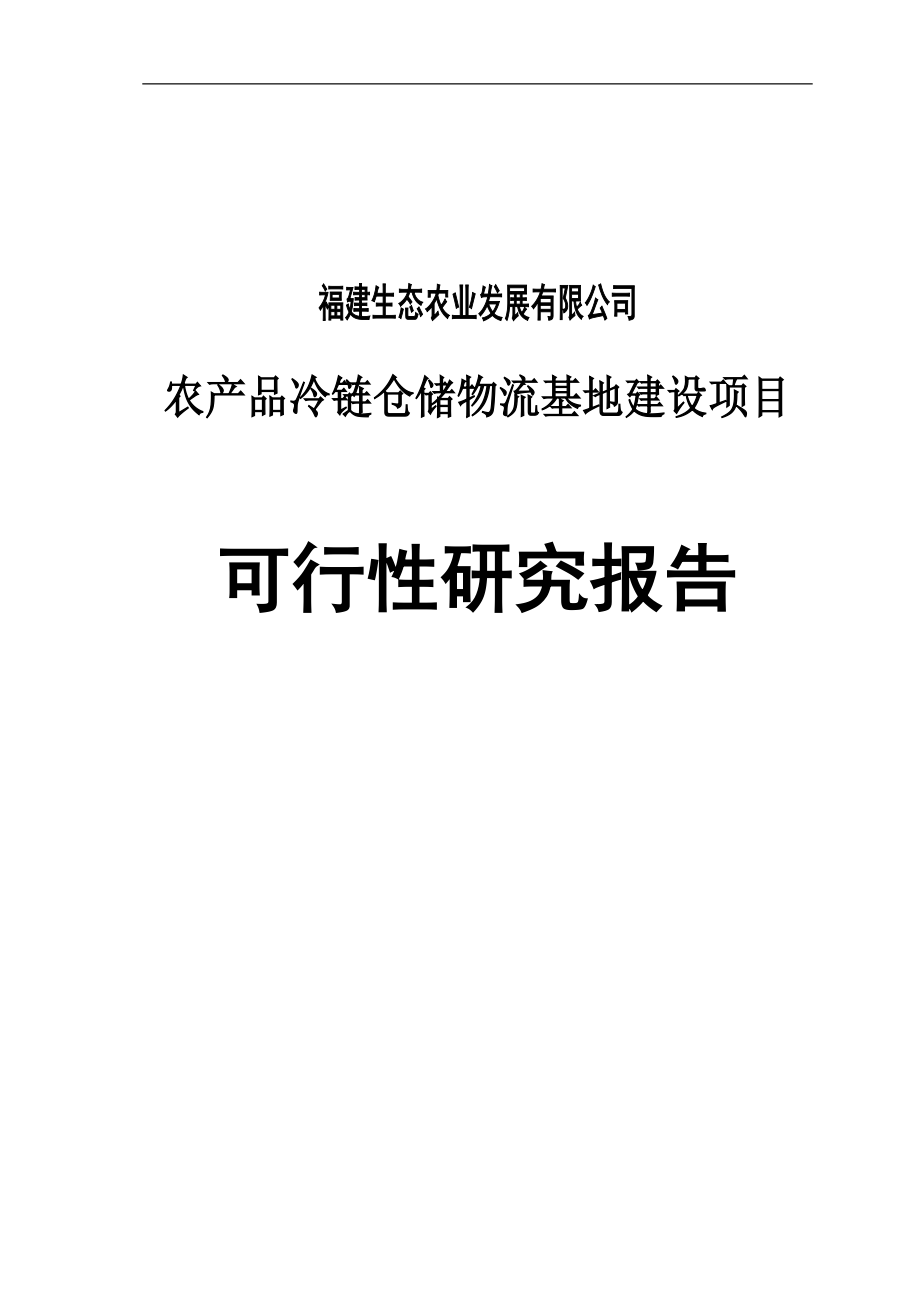 福建生态农业发展有限公司

农产品冷链仓储物流基地建设项目

可行性研究报告